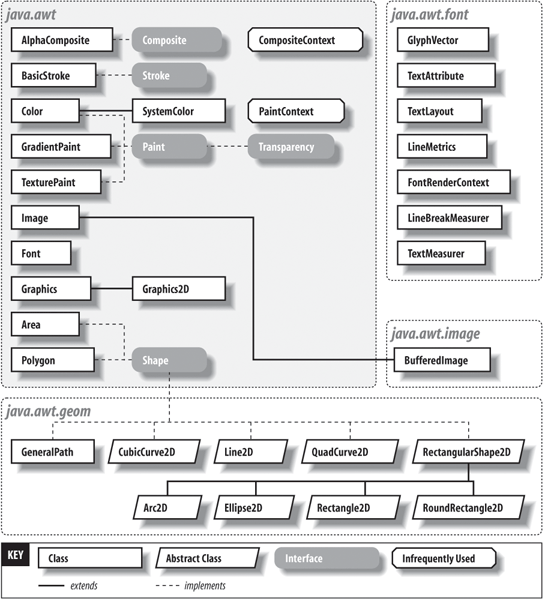 java.awt

AlphaComposite
Composite
CompositeContext
BasicStroke
Stroke
Color
SystemColor
PaintContext
GradientPaint
Paint
Transparency
TexturePaint
Image
Font
Graphics
Graphics2D
Area
Polygon
Shape

java.awt.font

GlyphVector
TextAttribute
TextLayout
LineMetrics
FontRenderContext
LineBreakMeasurer
TextMeasurer

java.awt.image

BufferedImage

java.awt.geom

GeneralPath
CubicCurve2D
Line2D
QuadCurve2D
RectangularShape2D
Arc2D
Ellipse2D
Rectangle2D
RoundRectangle2D

KEY
Class
Abstract Class
Interface
Infrequently Used
extends
implements